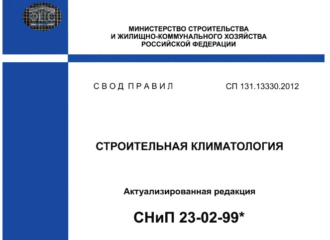 МИНИСТЕРСТВО СТРОИТЕЛЬСТВА
И ЖИЛИЩНО-КОММУНАЛЬНОГО ХОЗЯЙСТВА
РОССИЙСКОЙ ФЕДЕРАЦИИ

СВОД ПРАВИЛ

СП 131.13330.2012

СТРОИТЕЛЬНАЯ КЛИМАТОЛОГИЯ

Актуализированная редакция

СНиП 23-02-99*